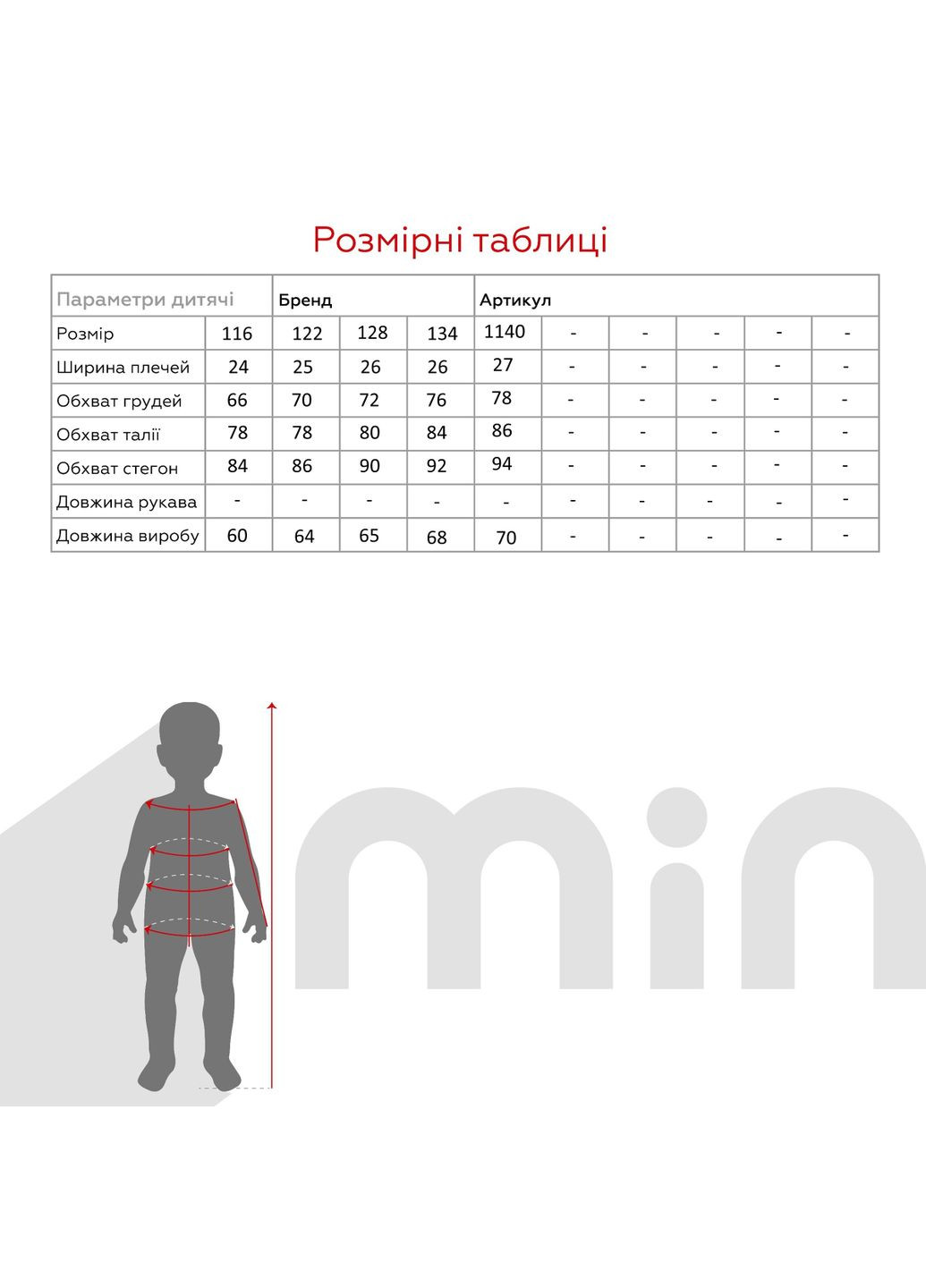 Розмірні таблиці

| Параметри дитячі | Бренд | | | | Артикул | | | | | |
|---|---|---|---|---|---|---|---|---|---|---|
| Розмір | 116 | 122 | 128 | 134 | 1140 | - | - | - | - | - |
| Ширина плечей | 24 | 25 | 26 | 26 | 27 | - | - | - | - | - |
| Обхват грудей | 66 | 70 | 72 | 76 | 78 | - | - | - | - | - |
| Обхват талії | 78 | 78 | 80 | 84 | 86 | - | - | - | - | - |
| Обхват стегон | 84 | 86 | 90 | 92 | 94 | - | - | - | - | - |
| Довжина рукава | - | - | - | - | - | - | - | - | - | - |
| Довжина виробу | 60 | 64 | 65 | 68 | 70 | - | - | - | - | - |

min